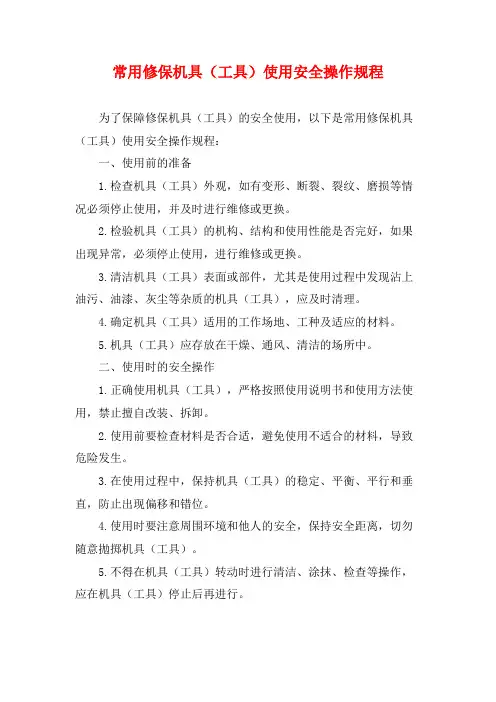 常用修保机具（工具）使用安全操作规程

为了保障修保机具（工具）的安全使用，以下是常用修保机具（工具）使用安全操作规程：

一、使用前的准备

1.检查机具（工具）外观，如有变形、断裂、裂纹、磨损等情况必须停止使用，并及时进行维修或更换。

2.检验机具（工具）的机构、结构和使用性能是否完好，如果出现异常，必须停止使用，进行维修或更换。

3.清洁机具（工具）表面或部件，尤其是使用过程中发现沾上油污、油漆、灰尘等杂质的机具（工具），应及时清理。

4.确定机具（工具）适用的工作场地、工种及适应的材料。

5.机具（工具）应存放在干燥、通风、清洁的场所中。

二、使用时的安全操作

1.正确使用机具（工具），严格按照使用说明书和使用方法使用，禁止擅自改装、拆卸。

2.使用前要检查材料是否合适，避免使用不适合的材料，导致危险发生。

3.在使用过程中，保持机具（工具）的稳定、平衡、平行和垂直，防止出现偏移和错位。

4.使用时要注意周围环境和他人的安全，保持安全距离，切勿随意抛掷机具（工具）。

5.不得在机具（工具）转动时进行清洁、涂抹、检查等操作，应在机具（工具）停止后再进行。